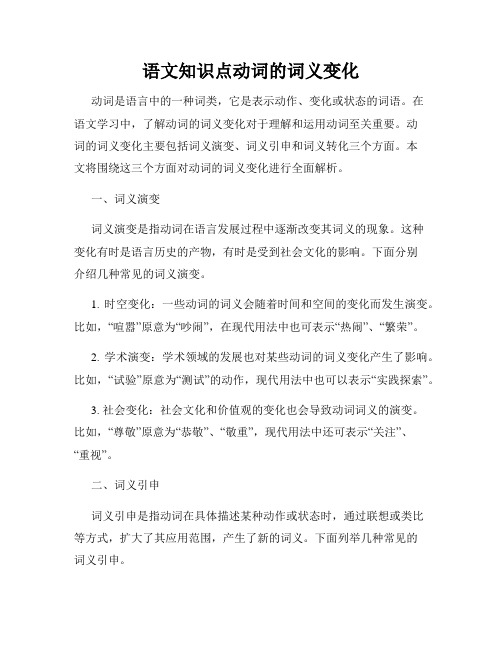 语文知识点动词的词义变化

动词是语言中的一种词类，它是表示动作、变化或状态的词语。在语文学习中，了解动词的词义变化对于理解和运用动词至关重要。动词的词义变化主要包括词义演变、词义引申和词义转化三个方面。本文将围绕这三个方面对动词的词义变化进行全面解析。

一、词义演变

词义演变是指动词在语言发展过程中逐渐改变其词义的现象。这种变化有时是语言历史的产物，有时是受到社会文化的影响。下面分别介绍几种常见的词义演变。

1. 时空变化：一些动词的词义会随着时间和空间的变化而发生演变。比如，“喧嚣”原意为“吵闹”，在现代用法中也可表示“热闹”、“繁荣”。

2. 学术演变：学术领域的发展也对某些动词的词义变化产生了影响。比如，“试验”原意为“测试”的动作，现代用法中也可以表示“实践探索”。

3. 社会变化：社会文化和价值观的变化也会导致动词词义的演变。比如，“尊敬”原意为“恭敬”、“敬重”，现代用法中还可表示“关注”、“重视”。

二、词义引申

词义引申是指动词在具体描述某种动作或状态时，通过联想或类比等方式，扩大了其应用范围，产生了新的词义。下面列举几种常见的词义引申。